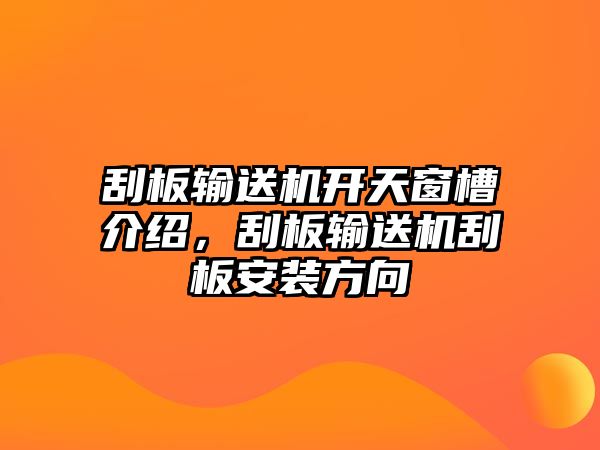 刮板输送机开天窗槽介绍，刮板输送机刮板安装方向